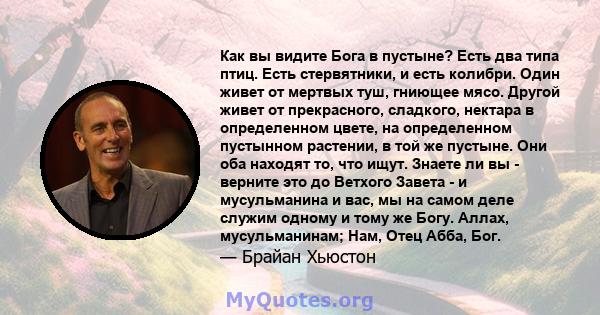 Как вы видите Бога в пустыне? Есть два типа птиц. Есть стервятники, и есть колибри. Один живет от мертвых туш, гниющее мясо. Другой живет от прекрасного, сладкого, нектара в определенном цвете, на определенном пустынном растении, в той же пустыне. Они оба находят то, что ищут. Знаете ли вы - верните это до Ветхого Завета - и мусульманина и вас, мы на самом деле служим одному и тому же Богу. Аллах, мусульманинам; Нам, Отец Абба, Бог.
— Брайан Хьюстон

MyQuotes.org